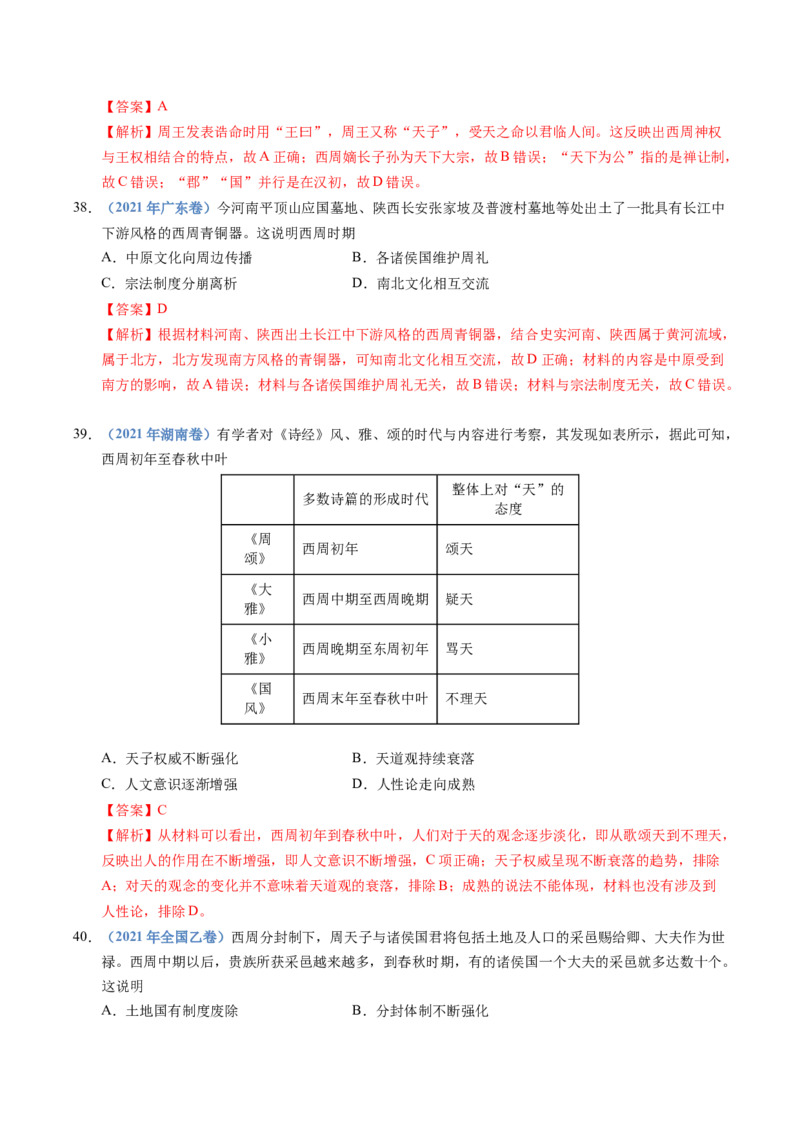 【答案】A

【解析】周王发表诰命时用“王曰”，周王又称“天子”，受天之命以君临人间。这反映出西周神权与王权相结合的特点，故A正确；西周嫡长子孙为天下大宗，故B错误；“天下为公”指的是禅让制，故C错误；“郡”“国”并行是在汉初，故D错误。

38.（2021年广东卷）今河南平顶山应国墓地、陕西长安张家坡及普渡村墓地等处出土了一批具有长江中下游风格的西周青铜器。这说明西周时期

A．中原文化向周边传播 B．各诸侯国维护周礼

C．宗法制度分崩离析 D．南北文化相互交流

【答案】D

【解析】根据材料河南、陕西出土长江中下游风格的西周青铜器，结合史实河南、陕西属于黄河流域，属于北方，北方发现南方风格的青铜器，可知南北文化相互交流，故D正确；材料的内容是中原受到南方的影响，故A错误；材料与各诸侯国维护周礼无关，故B错误；材料与宗法制度无关，故C错误。

39.（2021年湖南卷）有学者对《诗经》风、雅、颂的时代与内容进行考察，其发现如表所示，据此可知，西周初年至春秋中叶

|  | 多数诗篇的形成时代 | 整体上对“天”的态度 |
|---|---|---|
| 《周颂》 | 西周初年 | 颂天 |
| 《大雅》 | 西周中期至西周晚期 | 疑天 |
| 《小雅》 | 西周晚期至东周初年 | 骂天 |
| 《国风》 | 西周末年至春秋中叶 | 不理天 |

A．天子权威不断强化 B．天道观持续衰落

C．人文意识逐渐增强 D．人性论走向成熟

【答案】C

【解析】从材料可以看出，西周初年到春秋中叶，人们对于天的观念逐步淡化，即从歌颂天到不理天，反映出人的作用在不断增强，即人文意识不断增强，C项正确；天子权威呈现不断衰落的趋势，排除A；对天的观念的变化并不意味着天道观的衰落，排除B；成熟的说法不能体现，材料也没有涉及到人性论，排除D。

40.（2021年全国乙卷）西周分封制下，周天子与诸侯国君将包括土地及人口的采邑赐给卿、大夫作为世禄。西周中期以后，贵族所获采邑越来越多，到春秋时期，有的诸侯国一个大夫的采邑就多达数十个。这说明

A．土地国有制度废除 B．分封体制不断强化